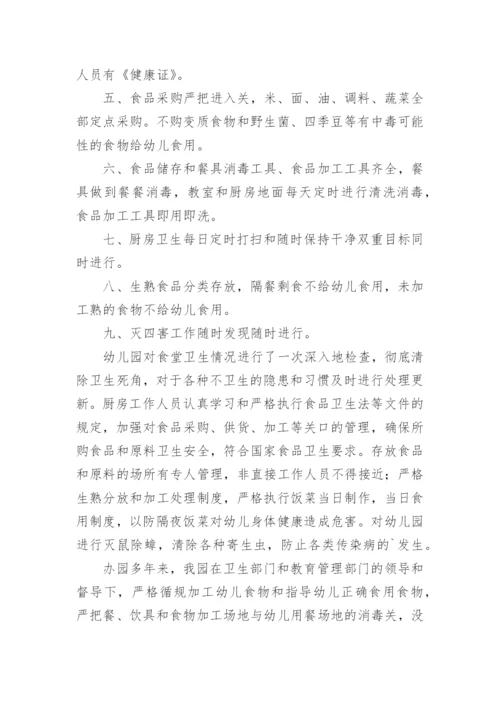 人员有《健康证》。

五、食品采购严把进入关，米、面、油、调料、蔬菜全部定点采购。不购变质食物和野生菌、四季豆等有中毒可能性的食物给幼儿食用。

六、食品储存和餐具消毒工具、食品加工工具齐全，餐具做到餐餐消毒，教室和厨房地面每天定时进行清洗消毒，食品加工工具即用即洗。

七、厨房卫生每日定时打扫和随时保持干净双重目标同时进行。

八、生熟食品分类存放，隔餐剩食不给幼儿食用，未加工熟的食物不给幼儿食用。

九、灭四害工作随时发现随时进行。

幼儿园对食堂卫生情况进行了一次深入地检查，彻底清除卫生死角，对于各种不卫生的隐患和习惯及时进行处理更新。厨房工作人员认真学习和严格执行食品卫生法等文件的规定，加强对食品采购、供货、加工等关口的管理，确保所购食品和原料卫生安全，符合国家食品卫生要求。存放食品和原料的场所有专人管理，非直接工作人员不得接近；严格生熟分放和加工处理制度，严格执行饭菜当日制作，当日食用制度，以防隔夜饭菜对幼儿身体健康造成危害。对幼儿园进行灭鼠除蟑，清除各种寄生虫，防止各类传染病的`发生。

办园多年来，我园在卫生部门和教育管理部门的领导和督导下，严格循规加工幼儿食物和指导幼儿正确食用食物，严把餐、饮具和食物加工场地与幼儿用餐场地的消毒关，没